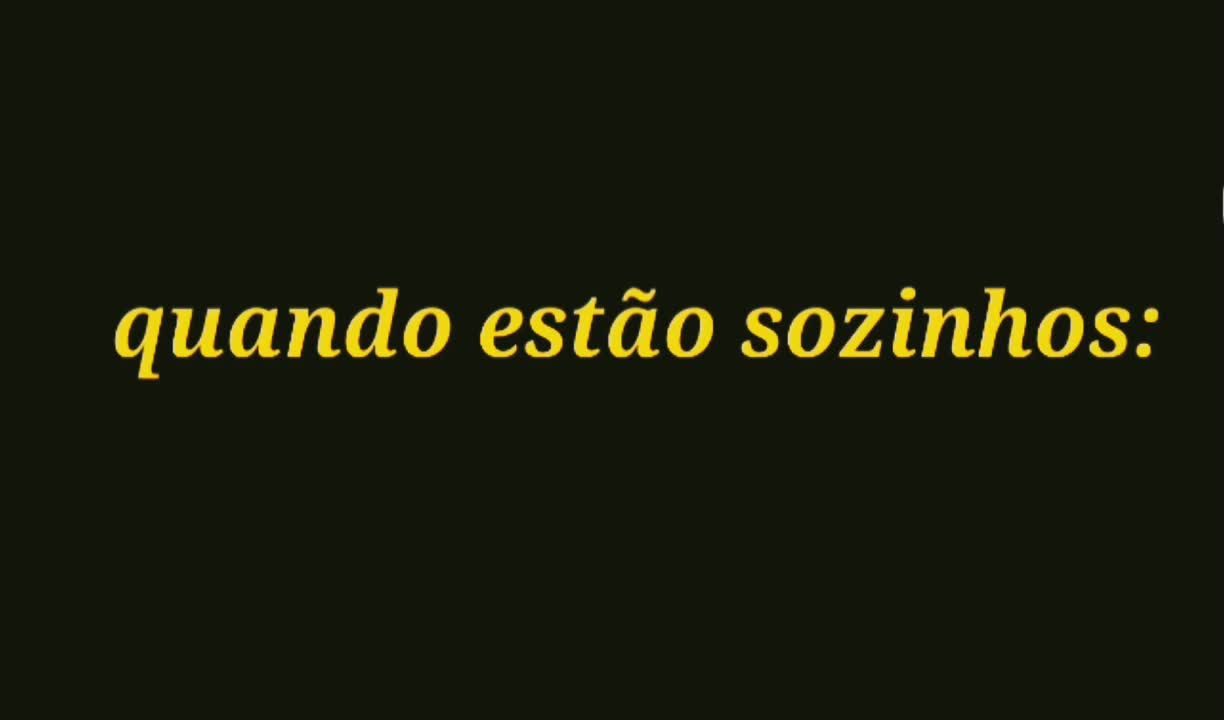 quando estão sozinhos: